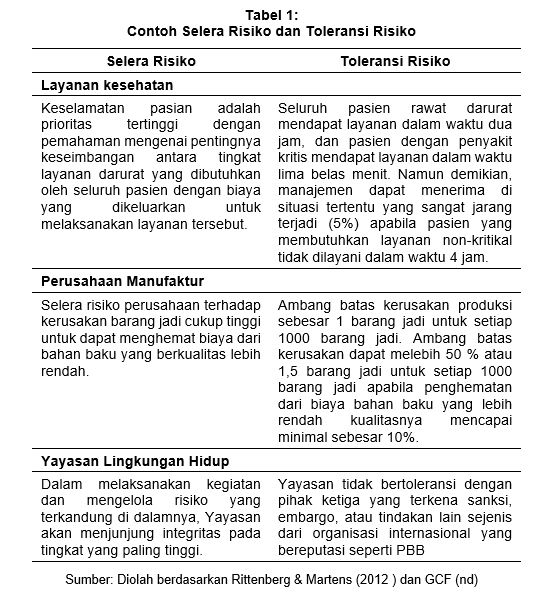 Tabel 1:
Contoh Selera Risiko dan Toleransi Risiko

| Selera Risiko | Toleransi Risiko |
|---|---|
| **Layanan kesehatan** | |
| Keselamatan pasian adalah prioritas tertinggi dengan pemahaman mengenai pentingnya keseimbangan antara tingkat layanan darurat yang dibutuhkan oleh seluruh pasien dengan biaya yang dikeluarkan untuk melaksanakan layanan tersebut. | Seluruh pasien rawat darurat mendapat layanan dalam waktu dua jam, dan pasien dengan penyakit kritis mendapat layanan dalam waktu lima belas menit. Namun demikian, manajemen dapat menerima di situasi tertentu yang sangat jarang terjadi (5%) apabila pasien yang membutuhkan layanan non-kritikal tidak dilayani dalam waktu 4 jam. |
| **Perusahaan Manufaktur** | |
| Selera risiko perusahaan terhadap kerusakan barang jadi cukup tinggi untuk dapat menghemat biaya dari bahan baku yang berkualitas lebih rendah. | Ambang batas kerusakan produksi sebesar 1 barang jadi untuk setiap 1000 barang jadi. Ambang batas kerusakan dapat melebih 50 % atau 1,5 barang jadi untuk setiap 1000 barang jadi apabila penghematan dari biaya bahan baku yang lebih rendah kualitasnya mencapai minimal sebesar 10%. |
| **Yayasan Lingkungan Hidup** | |
| Dalam melaksanakan kegiatan dan mengelola risiko yang terkandung di dalamnya, Yayasan akan menjunjung integritas pada tingkat yang paling tinggi. | Yayasan tidak bertoleransi dengan pihak ketiga yang terkena sanksi, embargo, atau tindakan lain sejenis dari organisasi internasional yang bereputasi seperti PBB |

Sumber: Diolah berdasarkan Rittenberg & Martens (2012 ) dan GCF (nd)